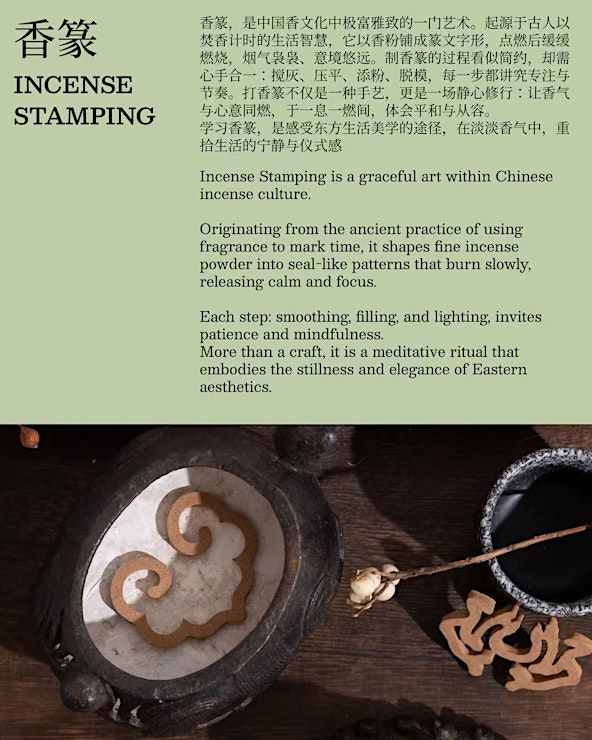 香篆

INCENSE STAMPING

香篆，是中国香文化中极富雅致的一门艺术。起源于古人以焚香计时的生活智慧，它以香粉铺成篆文字形，点燃后缓缓燃烧，烟气袅袅、意境悠远。制香篆的过程看似简约，却需心手合一：搅灰、压平、添粉、脱模，每一步都讲究专注与节奏。打香篆不仅是一种手艺，更是一场静心修行：让香气与心意同燃，于一息一燃间，体会平和与从容。

学习香篆，是感受东方生活美学的途径，在淡淡香气中，重拾生活的宁静与仪式感

Incense Stamping is a graceful art within Chinese incense culture.

Originating from the ancient practice of using fragrance to mark time, it shapes fine incense powder into seal-like patterns that burn slowly, releasing calm and focus.

Each step: smoothing, filling, and lighting, invites patience and mindfulness.

More than a craft, it is a meditative ritual that embodies the stillness and elegance of Eastern aesthetics.